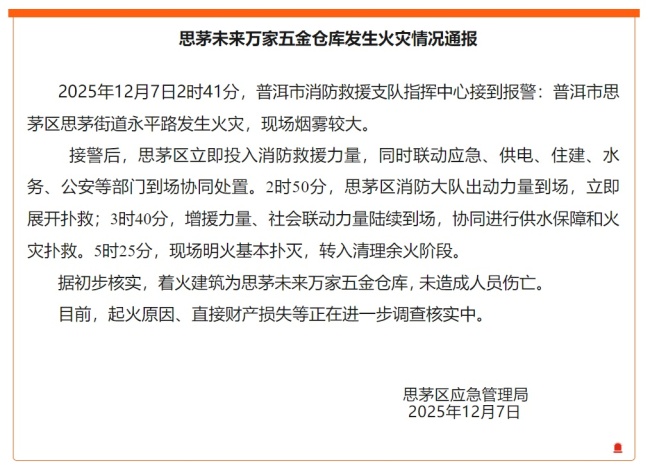 思茅未来万家五金仓库发生火灾情况通报

2025年12月7日2时41分，普洱市消防救援支队指挥中心接到报警：普洱市思茅区思茅街道永平路发生火灾，现场烟雾较大。

接警后，思茅区立即投入消防救援力量，同时联动应急、供电、住建、水务、公安等部门到场协同处置。2时50分，思茅区消防大队出动力量到场，立即展开扑救；3时40分，增援力量、社会联动力量陆续到场，协同进行供水保障和火灾扑救。5时25分，现场明火基本扑灭，转入清理余火阶段。

据初步核实，着火建筑为思茅未来万家五金仓库，未造成人员伤亡。

目前，起火原因、直接财产损失等正在进一步调查核实中。

思茅区应急管理局
2025年12月7日